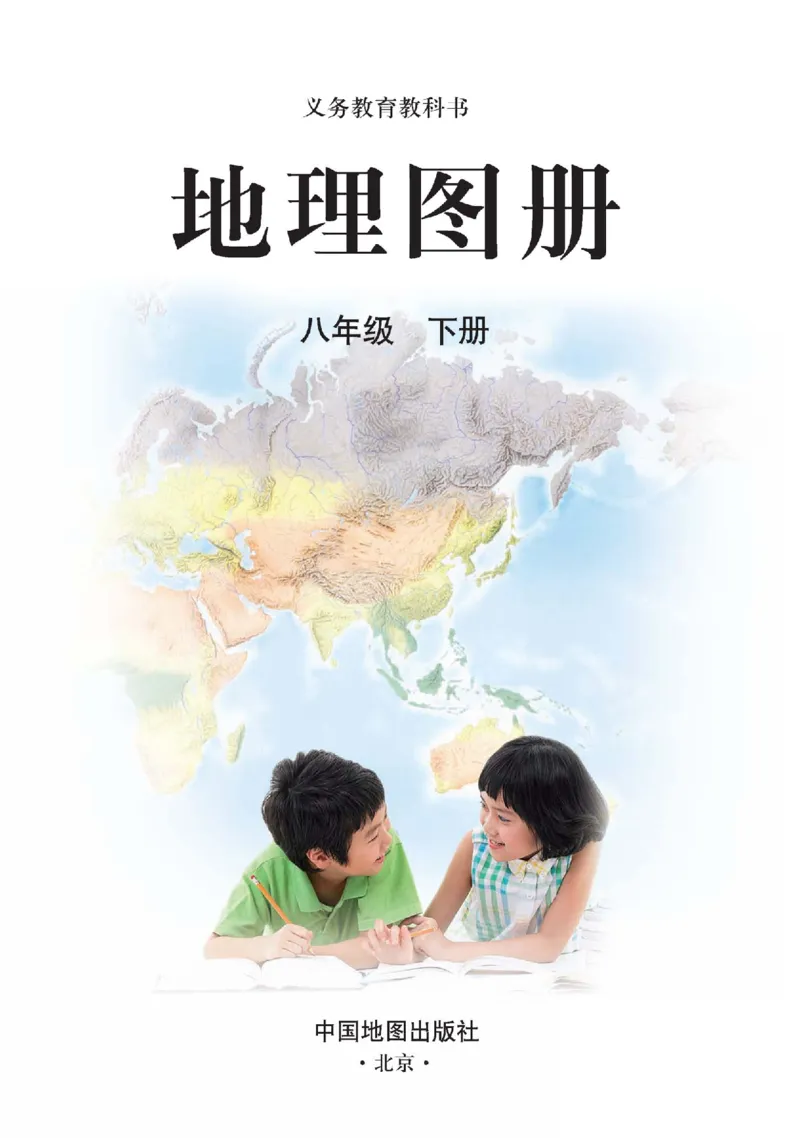 义务教育教科书

地理图册

八年级 下册

中国地图出版社
·北京·